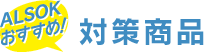 ALSOK
おすすめ!
対策商品